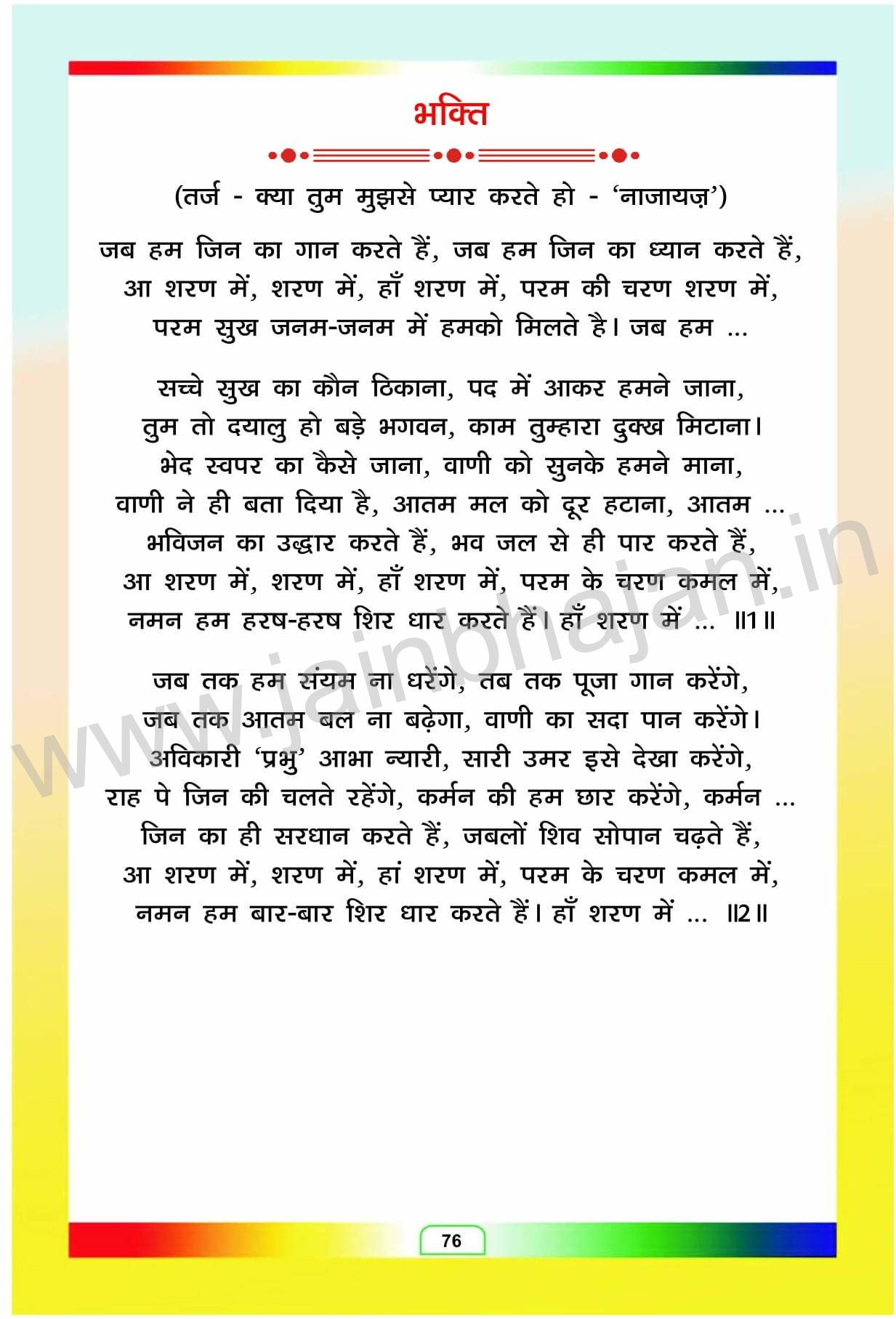 भक्ति

(तर्ज - क्या तुम मुझसे प्यार करते हो - 'नाजायज़')

जब हम जिन का गान करते हैं, जब हम जिन का ध्यान करते हैं,
आ शरण में, शरण में, हाँ शरण में, परम की चरण शरण में,
परम सुख जनम-जनम में हमको मिलते है। जब हम ...

सच्चे सुख का कौन ठिकाना, पद में आकर हमने जाना,
तुम तो दयालु हो बड़े भगवन, काम तुम्हारा दुक्ख मिटाना।
भेद स्वपर का कैसे जाना, वाणी को सुनके हमने माना,
वाणी ने ही बता दिया है, आतम मल को दूर हटाना, आतम ...
भविजन का उद्धार करते हैं, भव जल से ही पार करते हैं,
आ शरण में, शरण में, हाँ शरण में, परम के चरण कमल में,
नमन हम हरष-हरष शिर धार करते हैं। हाँ शरण में ... ॥1॥

जब तक हम संयम ना धरेंगे, तब तक पूजा गान करेंगे,
जब तक आतम बल ना बढ़ेगा, वाणी का सदा पान करेंगे।
अविकारी 'प्रभु' आभा न्यारी, सारी उमर इसे देखा करेंगे,
राह पे जिन की चलते रहेंगे, कर्मन की हम छार करेंगे, कर्मन ...
जिन का ही सरधान करते हैं, जबलों शिव सोपान चढ़ते हैं,
आ शरण में, शरण में, हां शरण में, परम के चरण कमल में,
नमन हम बार-बार शिर धार करते हैं। हाँ शरण में ... ॥2॥

www.jainbhajan.in

76